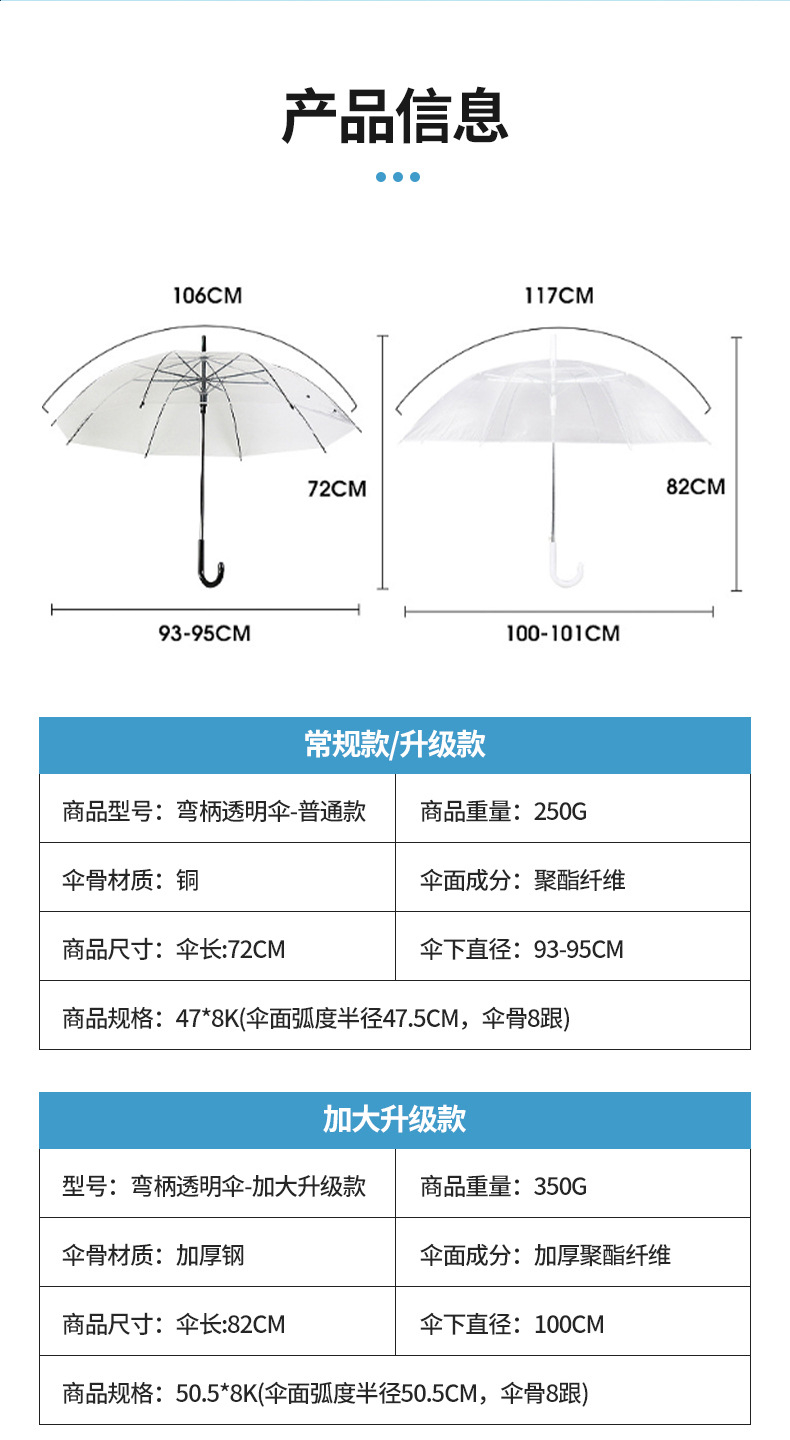 产品信息

106CM

72CM

93-95CM

117CM

82CM

100-101CM

| 常规款/升级款 | |
|---|---|
| 商品型号：弯柄透明伞-普通款 | 商品重量：250G |
| 伞骨材质：铜 | 伞面成分：聚酯纤维 |
| 商品尺寸：伞长:72CM | 伞下直径：93-95CM |
| 商品规格：47*8K(伞面弧度半径47.5CM，伞骨8跟) | |

| 加大升级款 | |
|---|---|
| 型号：弯柄透明伞-加大升级款 | 商品重量：350G |
| 伞骨材质：加厚钢 | 伞面成分：加厚聚酯纤维 |
| 商品尺寸：伞长:82CM | 伞下直径：100CM |
| 商品规格：50.5*8K(伞面弧度半径50.5CM，伞骨8跟) | |